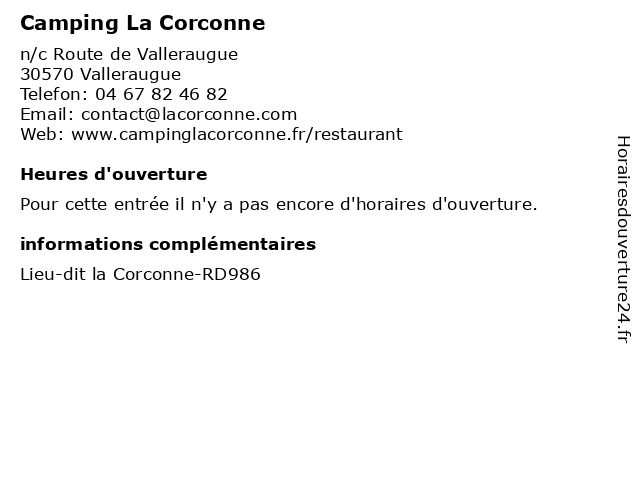 Camping La Corconne

n/c Route de Valleraugue
30570 Valleraugue
Telefon: 04 67 82 46 82
Email: contact@lacorconne.com
Web: www.campinglacorconne.fr/restaurant

Heures d'ouverture

Pour cette entrée il n'y a pas encore d'horaires d'ouverture.

informations complémentaires

Lieu-dit la Corconne-RD986

Horairesdouverture24.fr